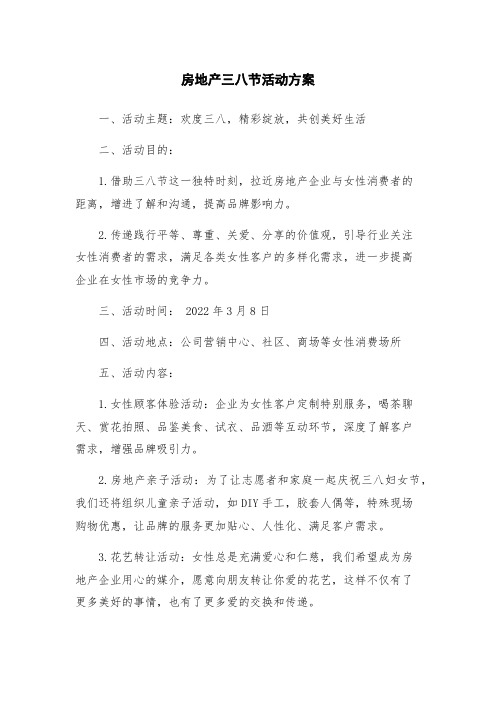 房地产三八节活动方案

一、活动主题：欢度三八，精彩绽放，共创美好生活

二、活动目的：

1.借助三八节这一独特时刻，拉近房地产企业与女性消费者的距离，增进了解和沟通，提高品牌影响力。

2.传递践行平等、尊重、关爱、分享的价值观，引导行业关注女性消费者的需求，满足各类女性客户的多样化需求，进一步提高企业在女性市场的竞争力。

三、活动时间： 2022 年 3 月 8 日

四、活动地点：公司营销中心、社区、商场等女性消费场所

五、活动内容：

1.女性顾客体验活动：企业为女性客户定制特别服务，喝茶聊天、赏花拍照、品鉴美食、试衣、品酒等互动环节，深度了解客户需求，增强品牌吸引力。

2.房地产亲子活动：为了让志愿者和家庭一起庆祝三八妇女节，我们还将组织儿童亲子活动，如 DIY 手工，胶套人偶等，特殊现场购物优惠，让品牌的服务更加贴心、人性化、满足客户需求。

3.花艺转让活动：女性总是充满爱心和仁慈，我们希望成为房地产企业用心的媒介，愿意向朋友转让你爱的花艺，这样不仅有了更多美好的事情，也有了更多爱的交换和传递。